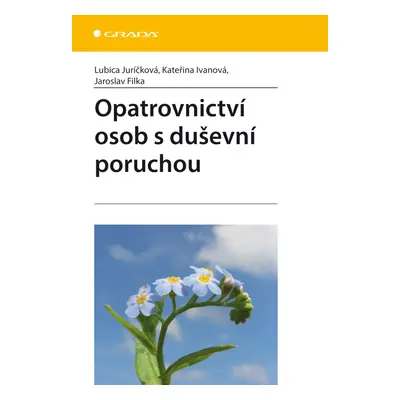 GRADA

Lubica Juríčková, Kateřina Ivanová, Jaroslav Filka

Opatrovnictví osob s duševní poruchou